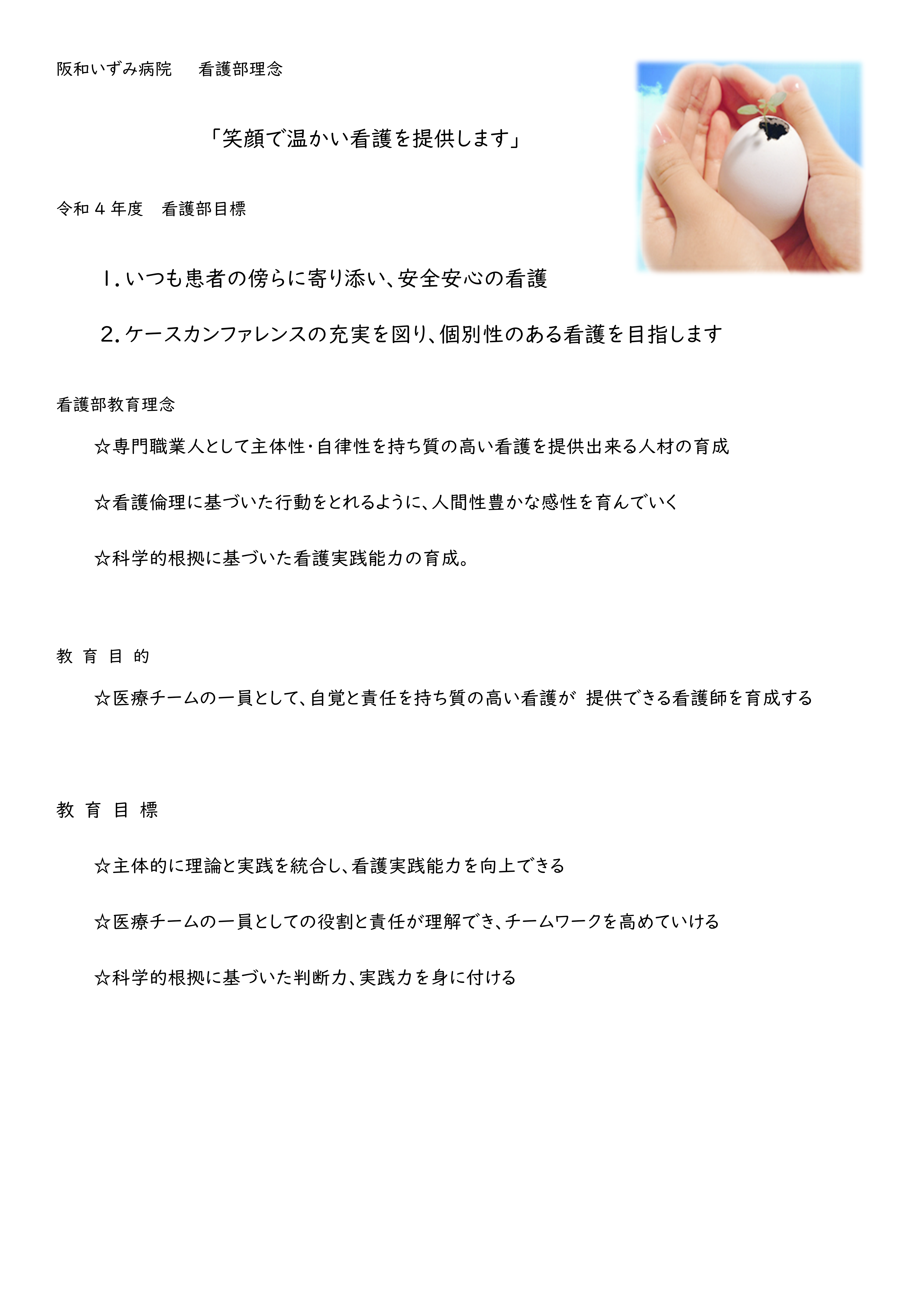 阪和いずみ病院　看護部理念

「笑顔で温かい看護を提供します」

令和４年度　看護部目標

1. いつも患者の傍らに寄り添い、安全安心の看護

2. ケースカンファレンスの充実を図り、個別性のある看護を目指します

看護部教育理念

☆専門職業人として主体性・自律性を持ち質の高い看護を提供出来る人材の育成

☆看護倫理に基づいた行動をとれるように、人間性豊かな感性を育んでいく

☆科学的根拠に基づいた看護実践能力の育成。

教 育 目 的

☆医療チームの一員として、自覚と責任を持ち質の高い看護が 提供できる看護師を育成する

教 育 目 標

☆主体的に理論と実践を統合し、看護実践能力を向上できる

☆医療チームの一員としての役割と責任が理解でき、チームワークを高めていける

☆科学的根拠に基づいた判断力、実践力を身に付ける